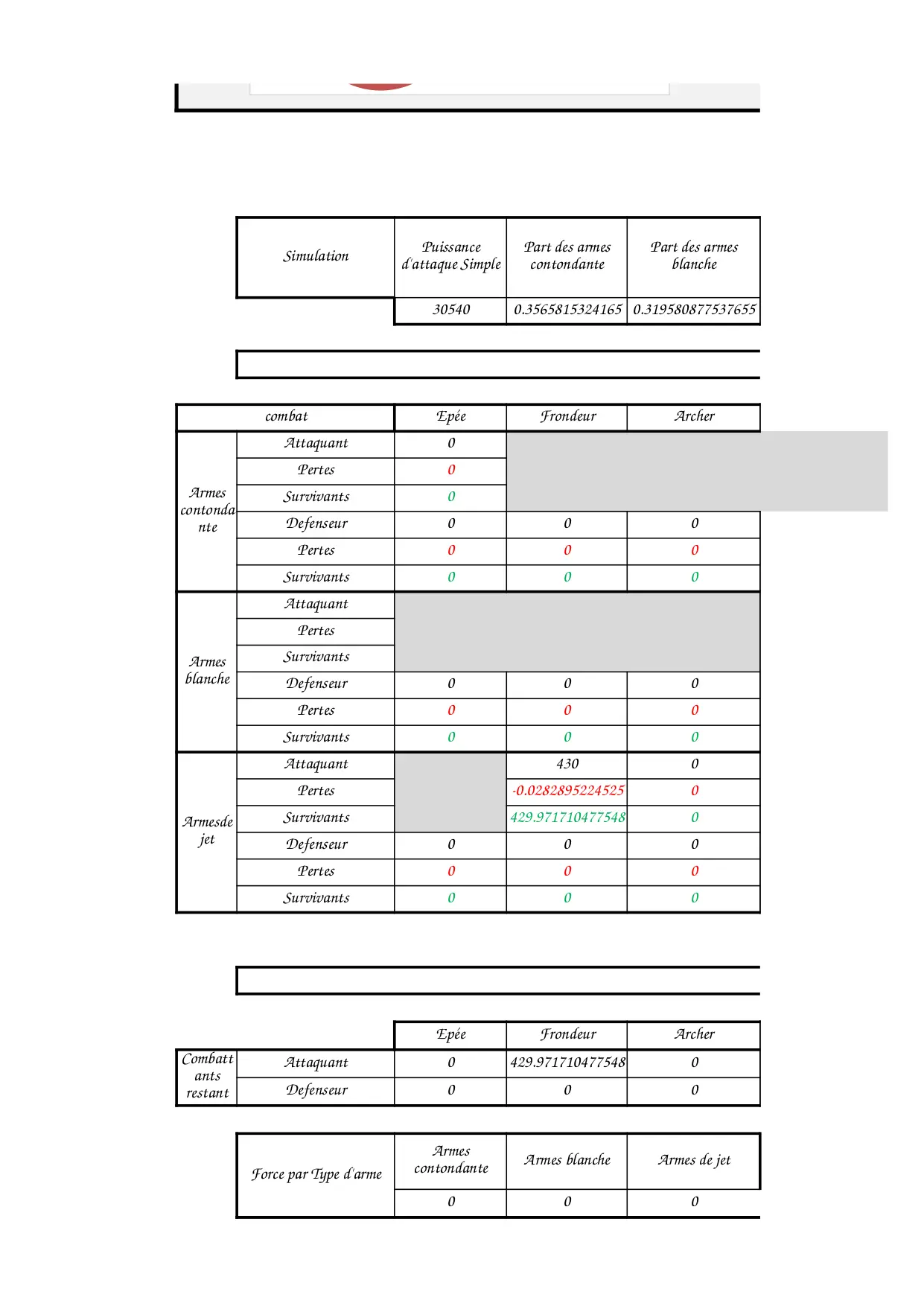 | Simulation | Puissance d'attaque Simple | Part des armes contondante | Part des armes blanche |
|---|---|---|---|
| | 30540 | 0.3565815324165 | 0.319580877537655 |

| combat | | Epée | Frondeur | Archer |
|---|---|---|---|---|
| Armes contondante | Attaquant | 0 | | |
| | Pertes | 0 | | |
| | Survivants | 0 | | |
| | Defenseur | 0 | 0 | 0 |
| | Pertes | 0 | 0 | 0 |
| | Survivants | 0 | 0 | 0 |
| Armes blanche | Attaquant | | | |
| | Pertes | | | |
| | Survivants | | | |
| | Defenseur | 0 | 0 | 0 |
| | Pertes | 0 | 0 | 0 |
| | Survivants | 0 | 0 | 0 |
| Armesde jet | Attaquant | | 430 | 0 |
| | Pertes | | -0.0282895224525 | 0 |
| | Survivants | | 429.971710477548 | 0 |
| | Defenseur | 0 | 0 | 0 |
| | Pertes | 0 | 0 | 0 |
| | Survivants | 0 | 0 | 0 |

| | | Epée | Frondeur | Archer |
|---|---|---|---|---|
| Combattants restant | Attaquant | 0 | 429.971710477548 | 0 |
| | Defenseur | 0 | 0 | 0 |

| Force par Type d'arme | Armes contondante | Armes blanche | Armes de jet |
|---|---|---|---|
| | 0 | 0 | 0 |